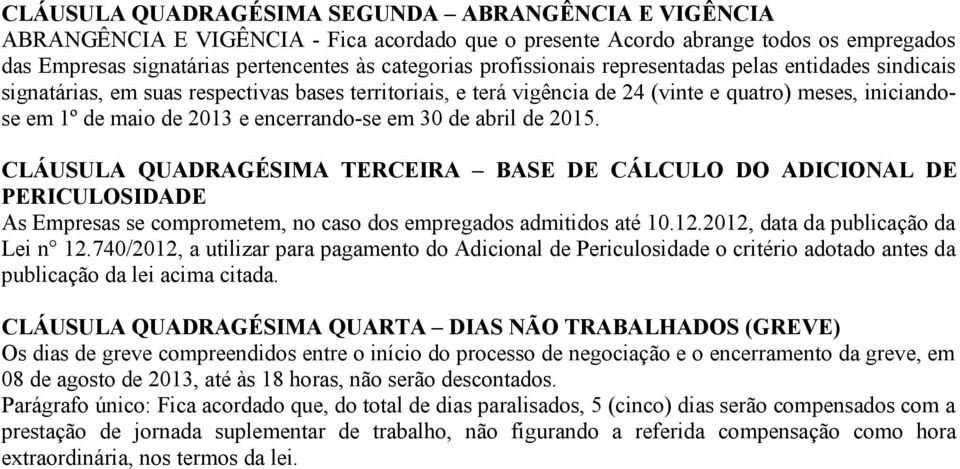 CLÁUSULA QUADRAGÉSIMA SEGUNDA – ABRANGÊNCIA E VIGÊNCIA
ABRANGÊNCIA E VIGÊNCIA - Fica acordado que o presente Acordo abrange todos os empregados das Empresas signatárias pertencentes às categorias profissionais representadas pelas entidades sindicais signatárias, em suas respectivas bases territoriais, e terá vigência de 24 (vinte e quatro) meses, iniciando-se em 1º de maio de 2013 e encerrando-se em 30 de abril de 2015.

CLÁUSULA QUADRAGÉSIMA TERCEIRA – BASE DE CÁLCULO DO ADICIONAL DE PERICULOSIDADE
As Empresas se comprometem, no caso dos empregados admitidos até 10.12.2012, data da publicação da Lei n° 12.740/2012, a utilizar para pagamento do Adicional de Periculosidade o critério adotado antes da publicação da lei acima citada.

CLÁUSULA QUADRAGÉSIMA QUARTA – DIAS NÃO TRABALHADOS (GREVE)
Os dias de greve compreendidos entre o início do processo de negociação e o encerramento da greve, em 08 de agosto de 2013, até às 18 horas, não serão descontados.
Parágrafo único: Fica acordado que, do total de dias paralisados, 5 (cinco) dias serão compensados com a prestação de jornada suplementar de trabalho, não figurando a referida compensação como hora extraordinária, nos termos da lei.